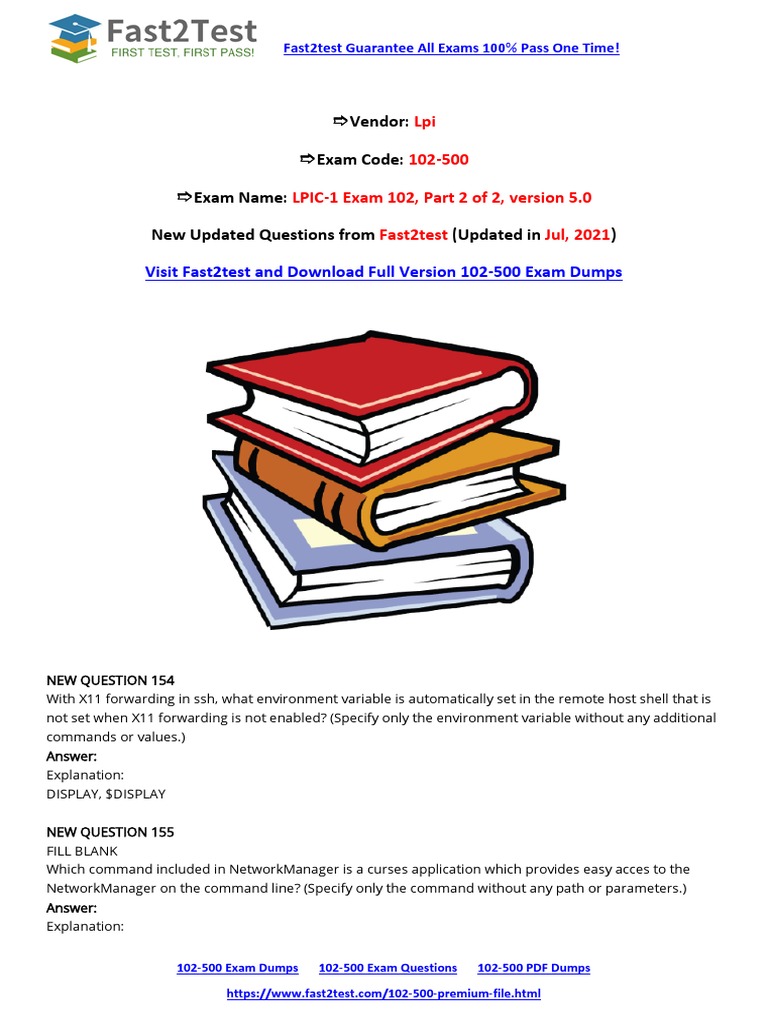 Fast2Test
FIRST TEST, FIRST PASS!

Fast2test Guarantee All Exams 100% Pass One Time!

⇨Vendor: Lpi

⇨Exam Code: 102-500

⇨Exam Name: LPIC-1 Exam 102, Part 2 of 2, version 5.0

New Updated Questions from Fast2test (Updated in Jul, 2021)

Visit Fast2test and Download Full Version 102-500 Exam Dumps

NEW QUESTION 154
With X11 forwarding in ssh, what environment variable is automatically set in the remote host shell that is not set when X11 forwarding is not enabled? (Specify only the environment variable without any additional commands or values.)
Answer:
Explanation:
DISPLAY, $DISPLAY

NEW QUESTION 155
FILL BLANK
Which command included in NetworkManager is a curses application which provides easy acces to the NetworkManager on the command line? (Specify only the command without any path or parameters.)
Answer:
Explanation:

102-500 Exam Dumps 102-500 Exam Questions 102-500 PDF Dumps

https://www.fast2test.com/102-500-premium-file.html